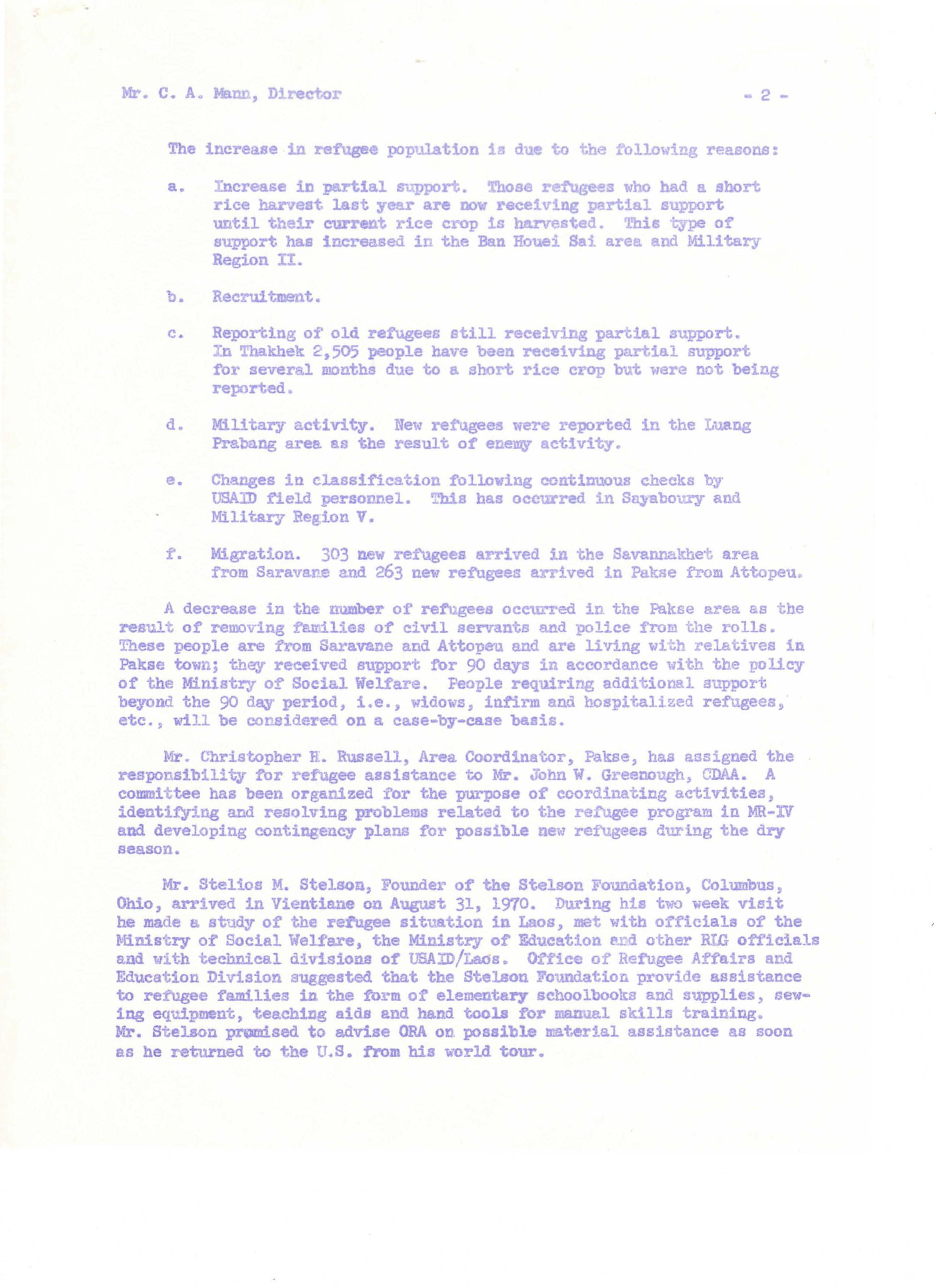 Mr. C. A. Mann, Director - 2 -

The increase in refugee population is due to the following reasons:

a. Increase in partial support. Those refugees who had a short rice harvest last year are now receiving partial support until their current rice crop is harvested. This type of support has increased in the Ban Houei Sai area and Military Region II.

b. Recruitment.

c. Reporting of old refugees still receiving partial support. In Thakhek 2,505 people have been receiving partial support for several months due to a short rice crop but were not being reported.

d. Military activity. New refugees were reported in the Luang Prabang area as the result of enemy activity.

e. Changes in classification following continuous checks by USAID field personnel. This has occurred in Sayaboury and Military Region V.

f. Migration. 303 new refugees arrived in the Savannakhet area from Saravane and 263 new refugees arrived in Pakse from Attopeu.

A decrease in the number of refugees occurred in the Pakse area as the result of removing families of civil servants and police from the rolls. These people are from Saravane and Attopeu and are living with relatives in Pakse town; they received support for 90 days in accordance with the policy of the Ministry of Social Welfare. People requiring additional support beyond the 90 day period, i.e., widows, infirm and hospitalized refugees, etc., will be considered on a case-by-case basis.

Mr. Christopher H. Russell, Area Coordinator, Pakse, has assigned the responsibility for refugee assistance to Mr. John W. Greenough, CDAA. A committee has been organized for the purpose of coordinating activities, identifying and resolving problems related to the refugee program in MR-IV and developing contingency plans for possible new refugees during the dry season.

Mr. Stelios M. Stelson, Founder of the Stelson Foundation, Columbus, Ohio, arrived in Vientiane on August 31, 1970. During his two week visit he made a study of the refugee situation in Laos, met with officials of the Ministry of Social Welfare, the Ministry of Education and other RLG officials and with technical divisions of USAID/Laos. Office of Refugee Affairs and Education Division suggested that the Stelson Foundation provide assistance to refugee families in the form of elementary schoolbooks and supplies, sewing equipment, teaching aids and hand tools for manual skills training. Mr. Stelson promised to advise ORA on possible material assistance as soon as he returned to the U.S. from his world tour.